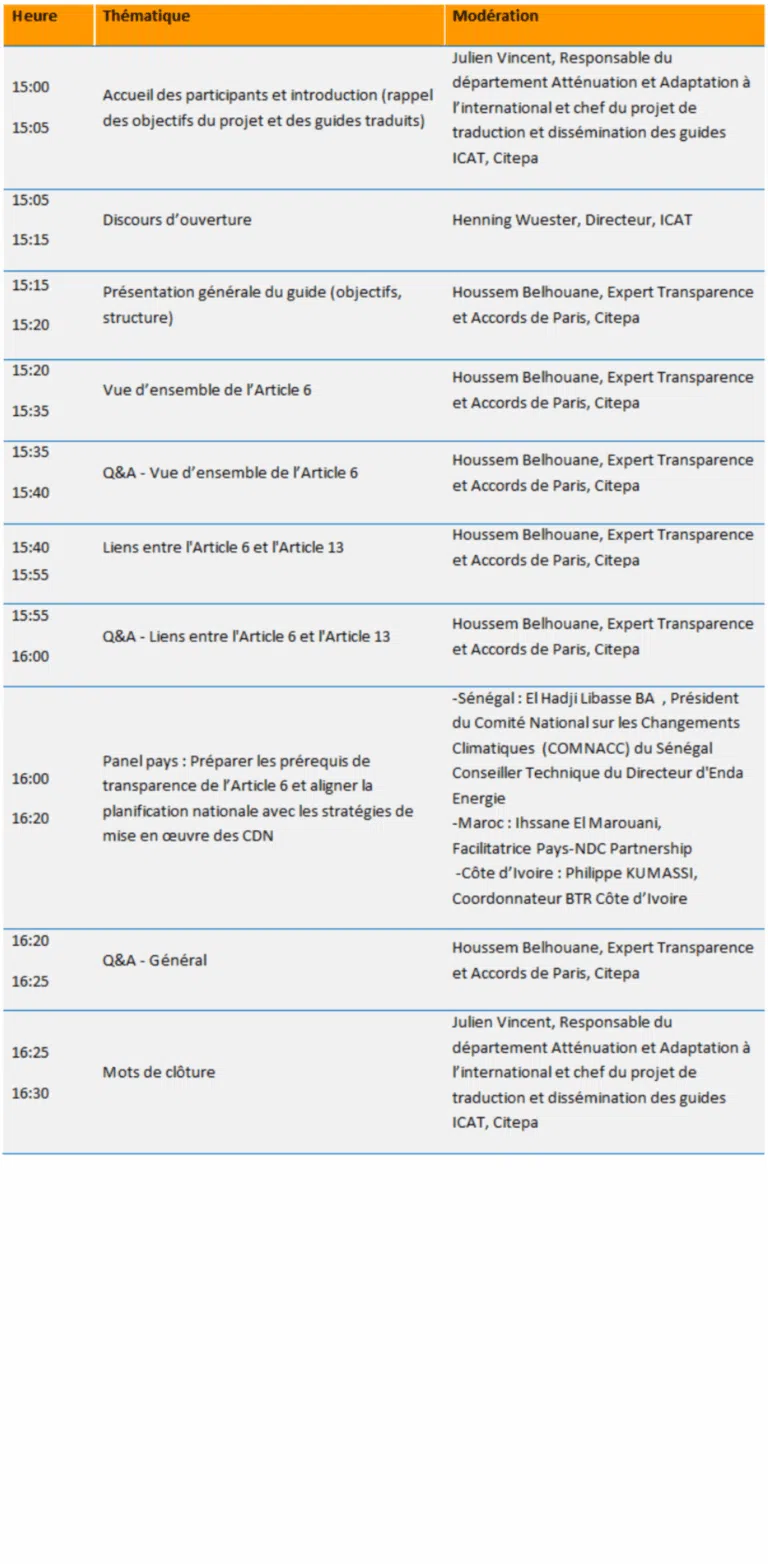 | Heure | Thématique | Modération |
|---|---|---|
| 15:00 15:05 | Accueil des participants et introduction (rappel des objectifs du projet et des guides traduits) | Julien Vincent, Responsable du département Atténuation et Adaptation à l'international et chef du projet de traduction et dissémination des guides ICAT, Citepa |
| 15:05 15:15 | Discours d'ouverture | Henning Wuester, Directeur, ICAT |
| 15:15 15:20 | Présentation générale du guide (objectifs, structure) | Houssem Belhouane, Expert Transparence et Accords de Paris, Citepa |
| 15:20 15:35 | Vue d'ensemble de l'Article 6 | Houssem Belhouane, Expert Transparence et Accords de Paris, Citepa |
| 15:35 15:40 | Q&A - Vue d'ensemble de l'Article 6 | Houssem Belhouane, Expert Transparence et Accords de Paris, Citepa |
| 15:40 15:55 | Liens entre l'Article 6 et l'Article 13 | Houssem Belhouane, Expert Transparence et Accords de Paris, Citepa |
| 15:55 16:00 | Q&A - Liens entre l'Article 6 et l'Article 13 | Houssem Belhouane, Expert Transparence et Accords de Paris, Citepa |
| 16:00 16:20 | Panel pays : Préparer les prérequis de transparence de l'Article 6 et aligner la planification nationale avec les stratégies de mise en œuvre des CDN | -Sénégal : El Hadji Libasse BA , Président du Comité National sur les Changements Climatiques (COMNACC) du Sénégal Conseiller Technique du Directeur d'Enda Energie -Maroc : Ihssane El Marouani, Facilitatrice Pays-NDC Partnership -Côte d'Ivoire : Philippe KUMASSI, Coordonnateur BTR Côte d'Ivoire |
| 16:20 16:25 | Q&A - Général | Houssem Belhouane, Expert Transparence et Accords de Paris, Citepa |
| 16:25 16:30 | Mots de clôture | Julien Vincent, Responsable du département Atténuation et Adaptation à l'international et chef du projet de traduction et dissémination des guides ICAT, Citepa |